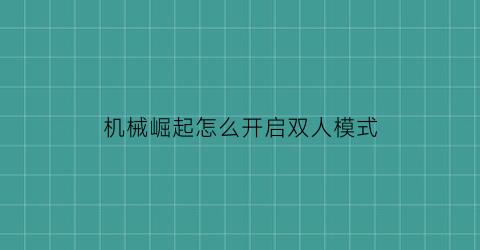 机械崛起怎么开启双人模式